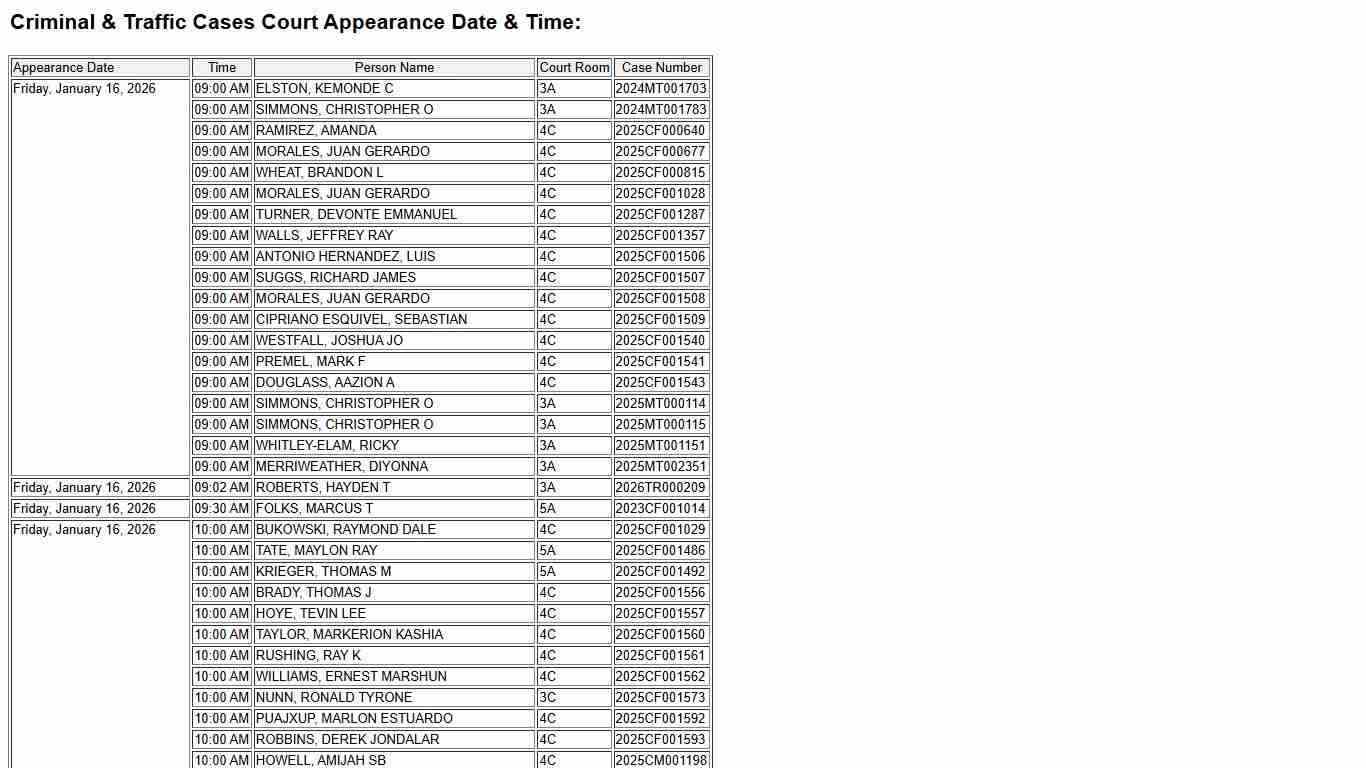 Criminal & Traffic Cases Court Appearance Date & Time:

| Appearance Date | Time | Person Name | Court Room | Case Number |
|---|---|---|---|---|
| Friday, January 16, 2026 | 09:00 AM | ELSTON, KEMONDE C | 3A | 2024MT001703 |
| | 09:00 AM | SIMMONS, CHRISTOPHER O | 3A | 2024MT001783 |
| | 09:00 AM | RAMIREZ, AMANDA | 4C | 2025CF000640 |
| | 09:00 AM | MORALES, JUAN GERARDO | 4C | 2025CF000677 |
| | 09:00 AM | WHEAT, BRANDON L | 4C | 2025CF000815 |
| | 09:00 AM | MORALES, JUAN GERARDO | 4C | 2025CF001028 |
| | 09:00 AM | TURNER, DEVONTE EMMANUEL | 4C | 2025CF001287 |
| | 09:00 AM | WALLS, JEFFREY RAY | 4C | 2025CF001357 |
| | 09:00 AM | ANTONIO HERNANDEZ, LUIS | 4C | 2025CF001506 |
| | 09:00 AM | SUGGS, RICHARD JAMES | 4C | 2025CF001507 |
| | 09:00 AM | MORALES, JUAN GERARDO | 4C | 2025CF001508 |
| | 09:00 AM | CIPRIANO ESQUIVEL, SEBASTIAN | 4C | 2025CF001509 |
| | 09:00 AM | WESTFALL, JOSHUA JO | 4C | 2025CF001540 |
| | 09:00 AM | PREMEL, MARK F | 4C | 2025CF001541 |
| | 09:00 AM | DOUGLASS, AAZION A | 4C | 2025CF001543 |
| | 09:00 AM | SIMMONS, CHRISTOPHER O | 3A | 2025MT000114 |
| | 09:00 AM | SIMMONS, CHRISTOPHER O | 3A | 2025MT000115 |
| | 09:00 AM | WHITLEY-ELAM, RICKY | 3A | 2025MT001151 |
| | 09:00 AM | MERRIWEATHER, DIYONNA | 3A | 2025MT002351 |
| Friday, January 16, 2026 | 09:02 AM | ROBERTS, HAYDEN T | 3A | 2026TR000209 |
| Friday, January 16, 2026 | 09:30 AM | FOLKS, MARCUS T | 5A | 2023CF001014 |
| Friday, January 16, 2026 | 10:00 AM | BUKOWSKI, RAYMOND DALE | 4C | 2025CF001029 |
| | 10:00 AM | TATE, MAYLON RAY | 5A | 2025CF001486 |
| | 10:00 AM | KRIEGER, THOMAS M | 5A | 2025CF001492 |
| | 10:00 AM | BRADY, THOMAS J | 4C | 2025CF001556 |
| | 10:00 AM | HOYE, TEVIN LEE | 4C | 2025CF001557 |
| | 10:00 AM | TAYLOR, MARKERION KASHIA | 4C | 2025CF001560 |
| | 10:00 AM | RUSHING, RAY K | 4C | 2025CF001561 |
| | 10:00 AM | WILLIAMS, ERNEST MARSHUN | 4C | 2025CF001562 |
| | 10:00 AM | NUNN, RONALD TYRONE | 3C | 2025CF001573 |
| | 10:00 AM | PUAJXUP, MARLON ESTUARDO | 4C | 2025CF001592 |
| | 10:00 AM | ROBBINS, DEREK JONDALAR | 4C | 2025CF001593 |
| | 10:00 AM | HOWELL, AMIJAH SB | 4C | 2025CM001198 |